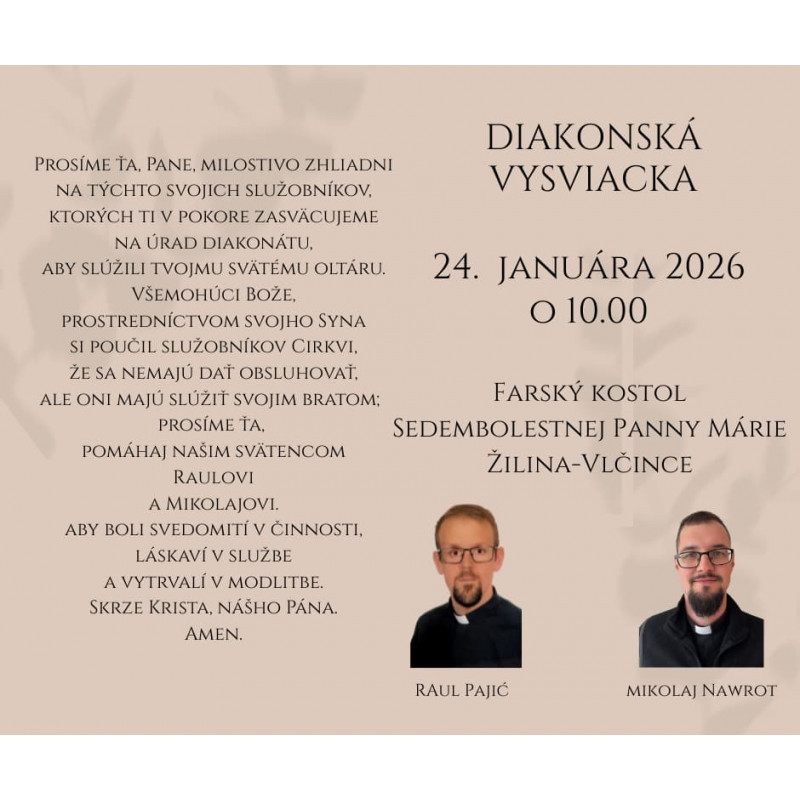 Prosíme ťa, Pane, milostivo zhliadni na týchto svojich služobníkov, ktorých ti v pokore zasväcujeme na úrad diakonátu, aby slúžili tvojmu svätému oltáru. Všemohúci Bože, prostredníctvom svojho Syna si poučil služobníkov Cirkvi, že sa nemajú dať obsluhovať, ale oni majú slúžiť svojim bratom; prosíme ťa, pomáhaj našim svätencom Raulovi a Mikolajovi. aby boli svedomití v činnosti, láskaví v službe a vytrvalí v modlitbe. Skrze Krista, nášho Pána. Amen.

DIAKONSKÁ VYSVIACKA

24. JANUÁRA 2026 O 10.00

Farský kostol Sedembolestnej Panny Márie Žilina-Vlčince

RAul Pajić

mikolaj Nawrot